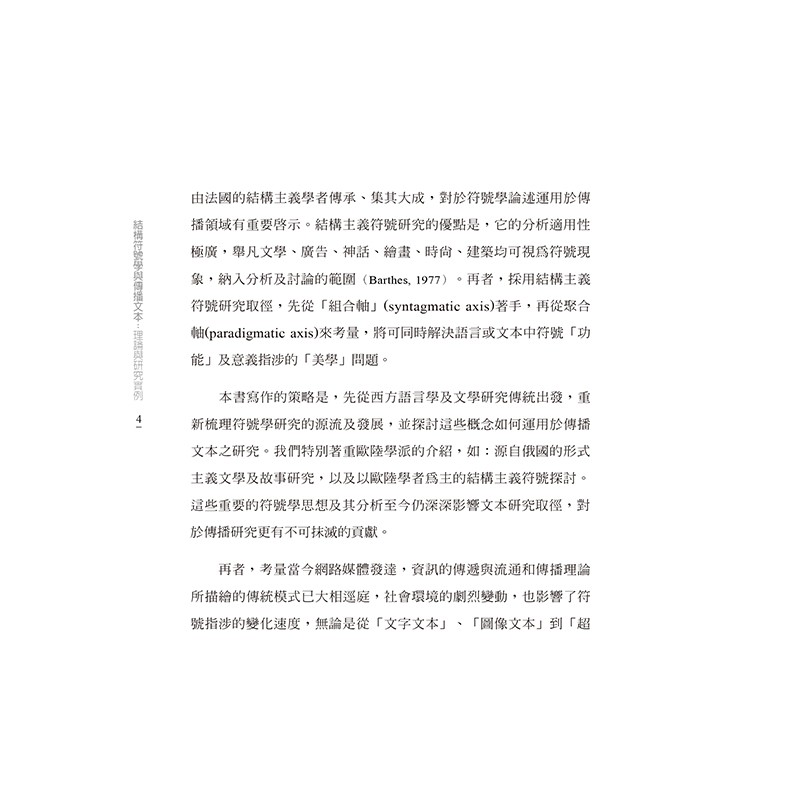 結構符號學與傳播文本：理論與研究實例

4

由法國的結構主義學者傳承、集其大成，對於符號學論述運用於傳播領域有重要啓示。結構主義符號研究的優點是，它的分析適用性極廣，舉凡文學、廣告、神話、繪畫、時尚、建築均可視爲符號現象，納入分析及討論的範圍（Barthes, 1977）。再者，採用結構主義符號研究取徑，先從「組合軸」(syntagmatic axis)著手，再從聚合軸(paradigmatic axis)來考量，將可同時解決語言或文本中符號「功能」及意義指涉的「美學」問題。

本書寫作的策略是，先從西方語言學及文學研究傳統出發，重新梳理符號學研究的源流及發展，並探討這些概念如何運用於傳播文本之研究。我們特別著重歐陸學派的介紹，如：源自俄國的形式主義文學及故事研究，以及以歐陸學者爲主的結構主義符號探討。這些重要的符號學思想及其分析至今仍深深影響文本研究取徑，對於傳播研究更有不可抹滅的貢獻。

再者，考量當今網路媒體發達，資訊的傳遞與流通和傳播理論所描繪的傳統模式已大相逕庭，社會環境的劇烈變動，也影響了符號指涉的變化速度，無論是從「文字文本」、「圖像文本」到「超